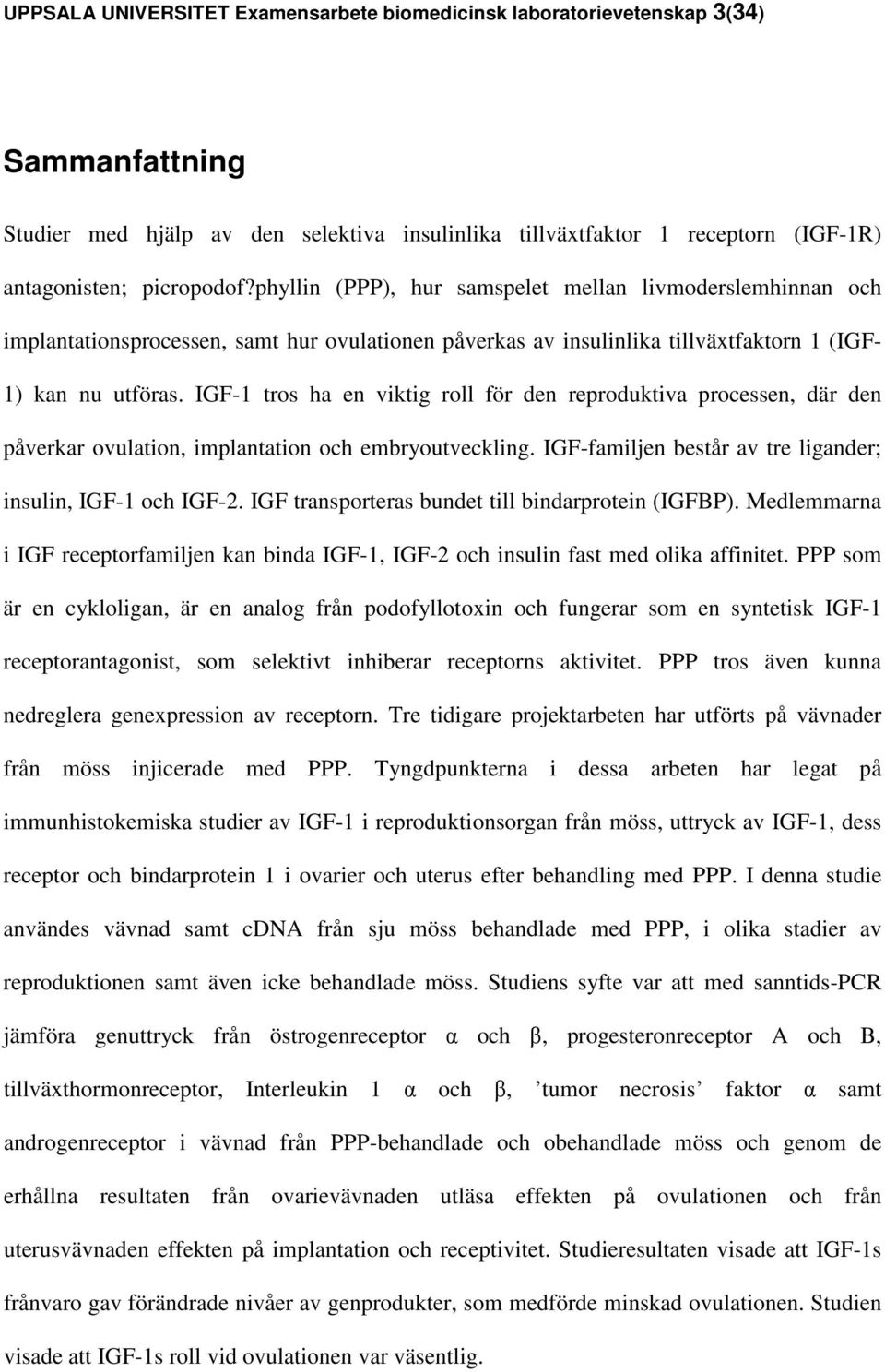 UPPSALA UNIVERSITET Examensarbete biomedicinsk laboratorievetenskap 3(34)

Sammanfattning

Studier med hjälp av den selektiva insulinlika tillväxtfaktor 1 receptorn (IGF-1R) antagonisten; picropodof?phyllin (PPP), hur samspelet mellan livmoderslemhinnan och implantationsprocessen, samt hur ovulationen påverkas av insulinlika tillväxtfaktorn 1 (IGF-1) kan nu utföras. IGF-1 tros ha en viktig roll för den reproduktiva processen, där den påverkar ovulation, implantation och embryoutveckling. IGF-familjen består av tre ligander; insulin, IGF-1 och IGF-2. IGF transporteras bundet till bindarprotein (IGFBP). Medlemmarna i IGF receptorfamiljen kan binda IGF-1, IGF-2 och insulin fast med olika affinitet. PPP som är en cykloligan, är en analog från podofyllotoxin och fungerar som en syntetisk IGF-1 receptorantagonist, som selektivt inhiberar receptorns aktivitet. PPP tros även kunna nedreglera genexpression av receptorn. Tre tidigare projektarbeten har utförts på vävnader från möss injicerade med PPP. Tyngdpunkterna i dessa arbeten har legat på immunhistokemiska studier av IGF-1 i reproduktionsorgan från möss, uttryck av IGF-1, dess receptor och bindarprotein 1 i ovarier och uterus efter behandling med PPP. I denna studie användes vävnad samt cDNA från sju möss behandlade med PPP, i olika stadier av reproduktionen samt även icke behandlade möss. Studiens syfte var att med sanntids-PCR jämföra genuttryck från östrogenreceptor α och β, progesteronreceptor A och B, tillväxthormonreceptor, Interleukin 1 α och β, ’tumor necrosis’ faktor α samt androgenreceptor i vävnad från PPP-behandlade och obehandlade möss och genom de erhållna resultaten från ovarievävnaden utläsa effekten på ovulationen och från uterusvävnaden effekten på implantation och receptivitet. Studieresultaten visade att IGF-1s frånvaro gav förändrade nivåer av genprodukter, som medförde minskad ovulationen. Studien visade att IGF-1s roll vid ovulationen var väsentlig.